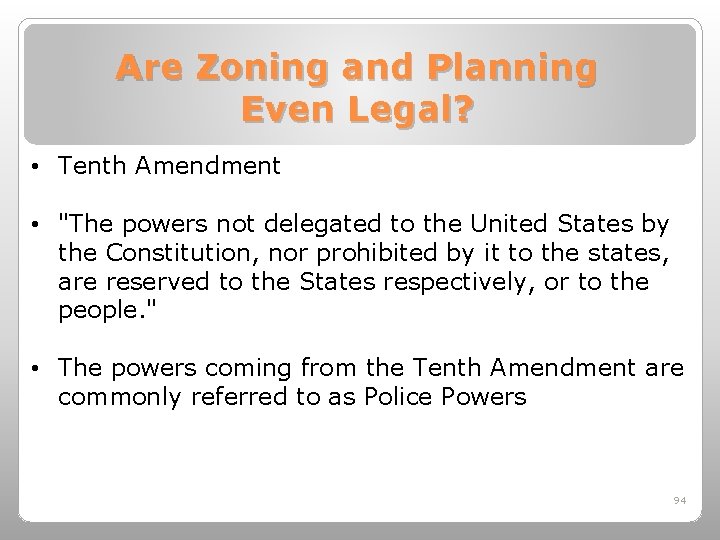 Are Zoning and Planning Even Legal?

• Tenth Amendment

• "The powers not delegated to the United States by the Constitution, nor prohibited by it to the states, are reserved to the States respectively, or to the people."

• The powers coming from the Tenth Amendment are commonly referred to as Police Powers

94